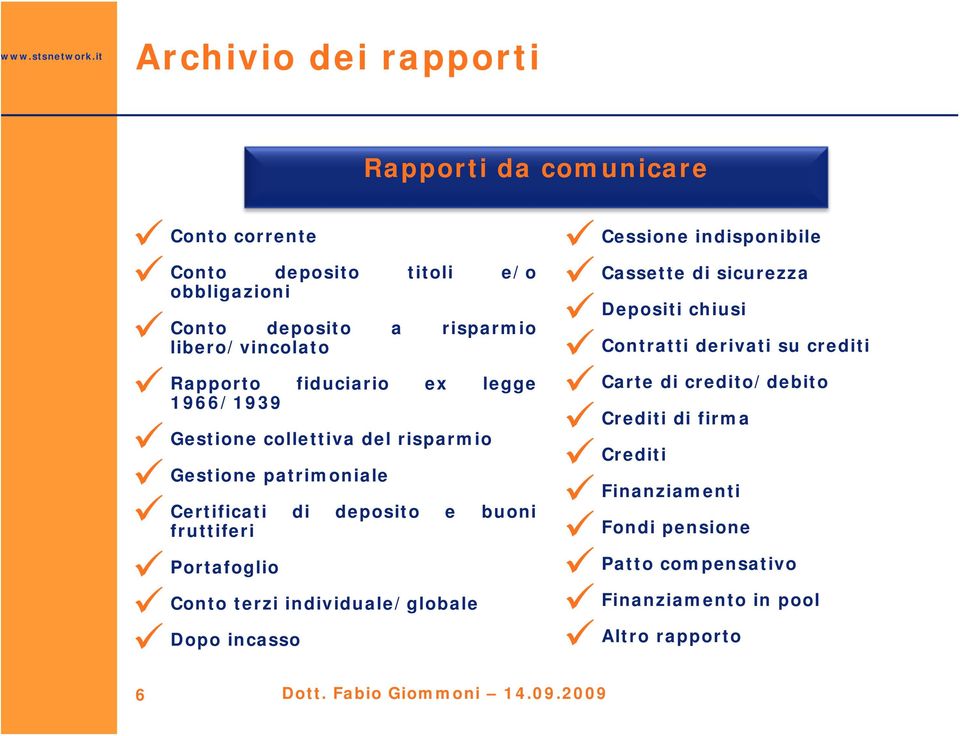 www.stsnetwork.it

Archivio dei rapporti

Rapporti da comunicare

Conto corrente

Conto deposito titoli e/o obbligazioni

Conto deposito a risparmio libero/vincolato

Rapporto fiduciario ex legge 1966/1939

Gestione collettiva del risparmio

Gestione patrimoniale

Certificati di deposito e buoni fruttiferi

Portafoglio

Conto terzi individuale/globale

Dopo incasso

Cessione indisponibile

Cassette di sicurezza

Depositi chiusi

Contratti derivati su crediti

Carte di credito/debito

Crediti di firma

Crediti

Finanziamenti

Fondi pensione

Patto compensativo

Finanziamento in pool

Altro rapporto

6

Dott. Fabio Giommoni – 14.09.2009